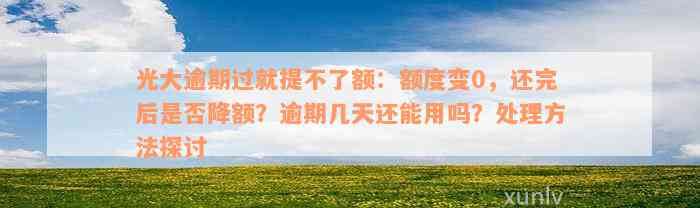 光大逾期过就提不了额：额度变0，还完后是否降额？逾期几天还能用吗？处理方法探讨

xunlv